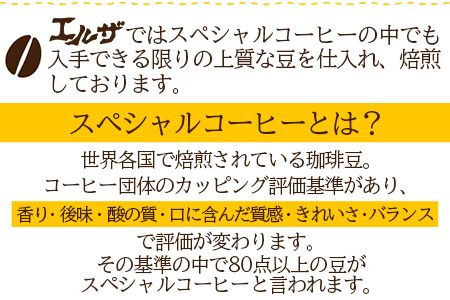 エルザではスペシャルコーヒーの中でも入手できる限りの上質な豆を仕入れ、焙煎しております。

スペシャルコーヒーとは？

世界各国で焙煎されている珈琲豆。
コーヒー団体のカッピング評価基準があり、
香り・後味・酸の質・口に含んだ質感・きれいさ・バランス
で評価が変わります。
その基準の中で80点以上の豆が
スペシャルコーヒーと言われます。